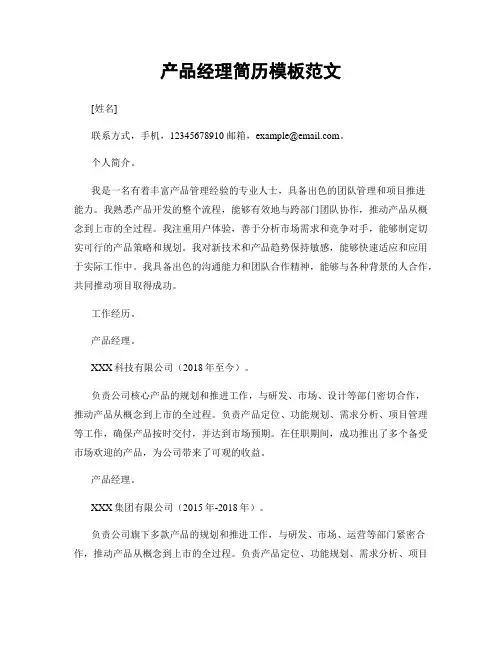 产品经理简历模板范文

[姓名]

联系方式，手机，12345678910 邮箱，example@email.com。

个人简介。

我是一名有着丰富产品管理经验的专业人士，具备出色的团队管理和项目推进能力。我熟悉产品开发的整个流程，能够有效地与跨部门团队协作，推动产品从概念到上市的全过程。我注重用户体验，善于分析市场需求和竞争对手，能够制定切实可行的产品策略和规划。我对新技术和产品趋势保持敏感，能够快速适应和应用于实际工作中。我具备出色的沟通能力和团队合作精神，能够与各种背景的人合作，共同推动项目取得成功。

工作经历。

产品经理。

XXX 科技有限公司（2018 年至今）。

负责公司核心产品的规划和推进工作，与研发、市场、设计等部门密切合作，推动产品从概念到上市的全过程。负责产品定位、功能规划、需求分析、项目管理等工作，确保产品按时交付，并达到市场预期。在任职期间，成功推出了多个备受市场欢迎的产品，为公司带来了可观的收益。

产品经理。

XXX 集团有限公司（2015 年-2018 年）。

负责公司旗下多款产品的规划和推进工作，与研发、市场、运营等部门紧密合作，推动产品从概念到上市的全过程。负责产品定位、功能规划、需求分析、项目